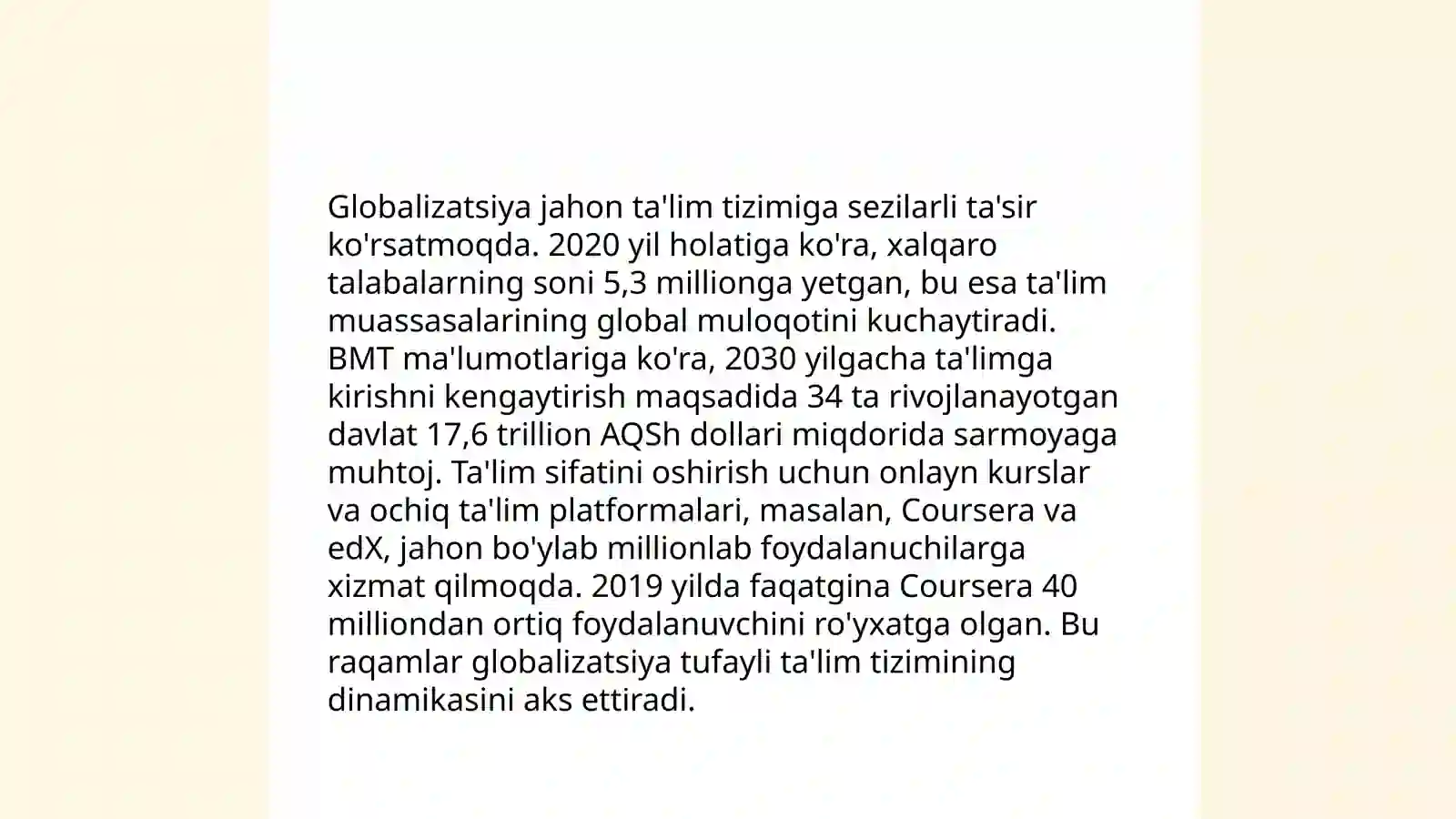 Globalizatsiya jahon ta'lim tizimiga sezilarli ta'sir ko'rsatmoqda. 2020 yil holatiga ko'ra, xalqaro talabalarning soni 5,3 millionga yetgan, bu esa ta'lim muassasalarining global muloqotini kuchaytiradi. BMT ma'lumotlariga ko'ra, 2030 yilgacha ta'limga kirishni kengaytirish maqsadida 34 ta rivojlanayotgan davlat 17,6 trillion AQSh dollari miqdorida sarmoyaga muhtoj. Ta'lim sifatini oshirish uchun onlayn kurslar va ochiq ta'lim platformalari, masalan, Coursera va edX, jahon bo'ylab millionlab foydalanuchilarga xizmat qilmoqda. 2019 yilda faqatgina Coursera 40 milliondan ortiq foydalanuvchini ro'yxatga olgan. Bu raqamlar globalizatsiya tufayli ta'lim tizimining dinamikasini aks ettiradi.